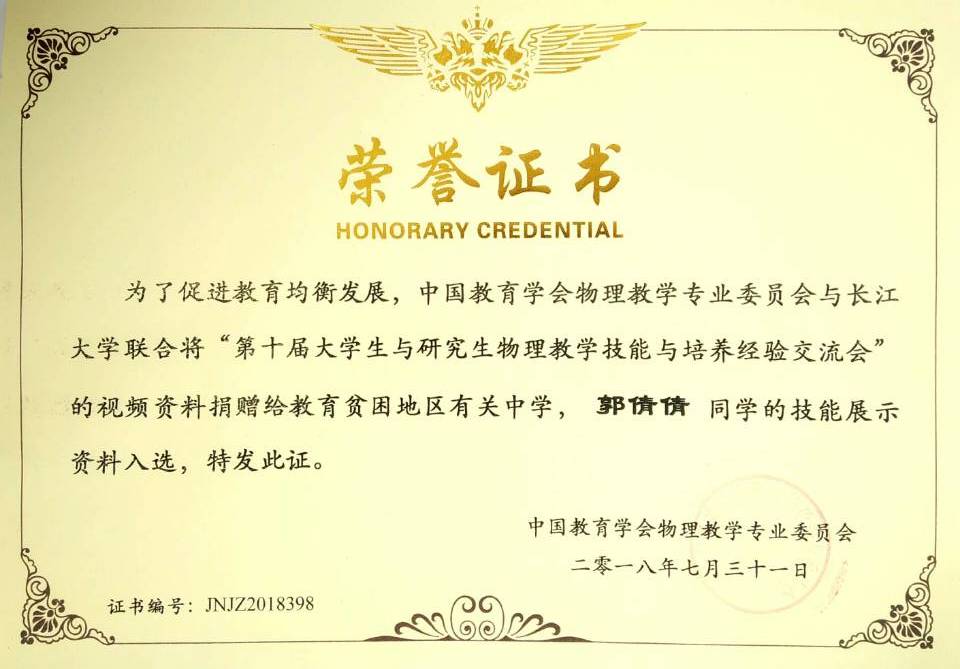 荣誉证书
HONORARY CREDENTIAL

为了促进教育均衡发展，中国教育学会物理教学专业委员会与长江大学联合将“第十届大学生与研究生物理教学技能与培养经验交流会”的视频资料捐赠给教育贫困地区有关中学， 郭倩倩 同学的技能展示资料入选，特发此证。

中国教育学会物理教学专业委员会
二零一八年七月三十一日

证书编号：JNJZ2018398